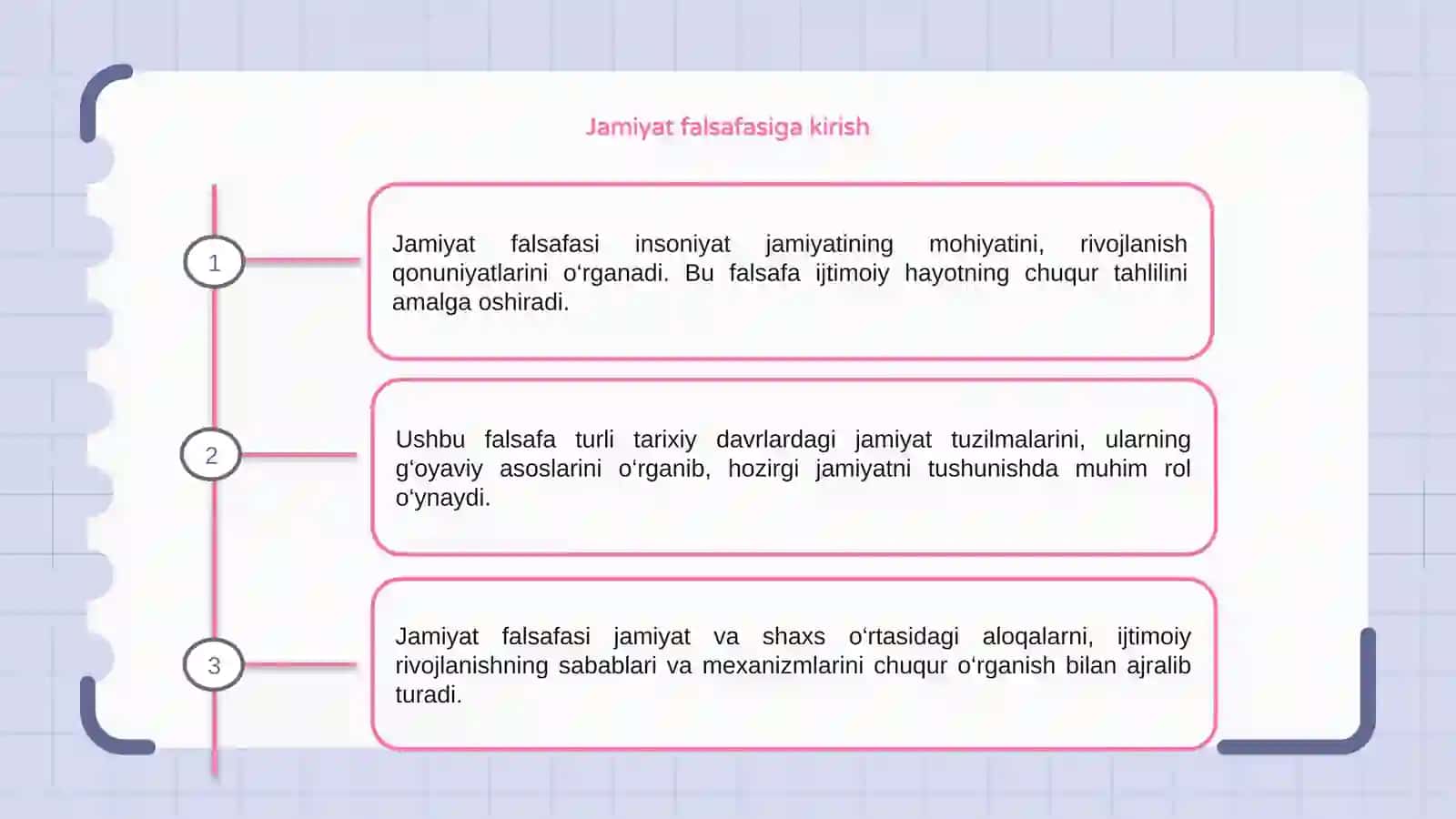 Jamiyat falsafasiga kirish

1

Jamiyat falsafasi insoniyat jamiyatining mohiyatini, rivojlanish qonuniyatlarini o‘rganadi. Bu falsafa ijtimoiy hayotning chuqur tahlilini amalga oshiradi.

2

Ushbu falsafa turli tarixiy davrlardagi jamiyat tuzilmalarini, ularning g‘oyaviy asoslarini o‘rganib, hozirgi jamiyatni tushunishda muhim rol o‘ynaydi.

3

Jamiyat falsafasi jamiyat va shaxs o‘rtasidagi aloqalarni, ijtimoiy rivojlanishning sabablari va mexanizmlarini chuqur o‘rganish bilan ajralib turadi.